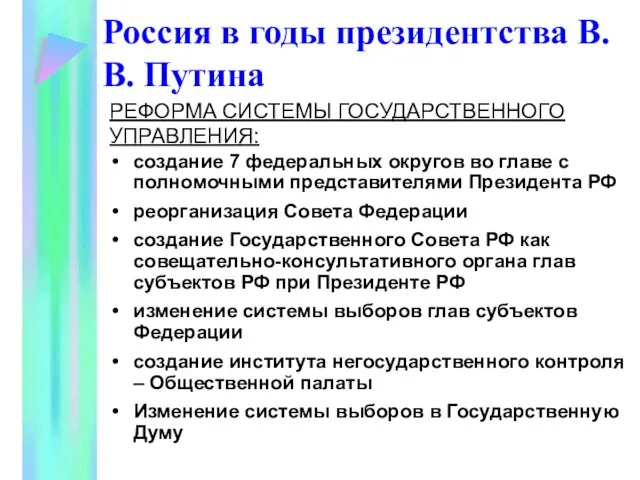 Россия в годы президентства В. В. Путина

РЕФОРМА СИСТЕМЫ ГОСУДАРСТВЕННОГО УПРАВЛЕНИЯ:

• создание 7 федеральных округов во главе с полномочными представителями Президента РФ
• реорганизация Совета Федерации
• создание Государственного Совета РФ как совещательно-консультативного органа глав субъектов РФ при Президенте РФ
• изменение системы выборов глав субъектов Федерации
• создание института негосударственного контроля – Общественной палаты
• Изменение системы выборов в Государственную Думу